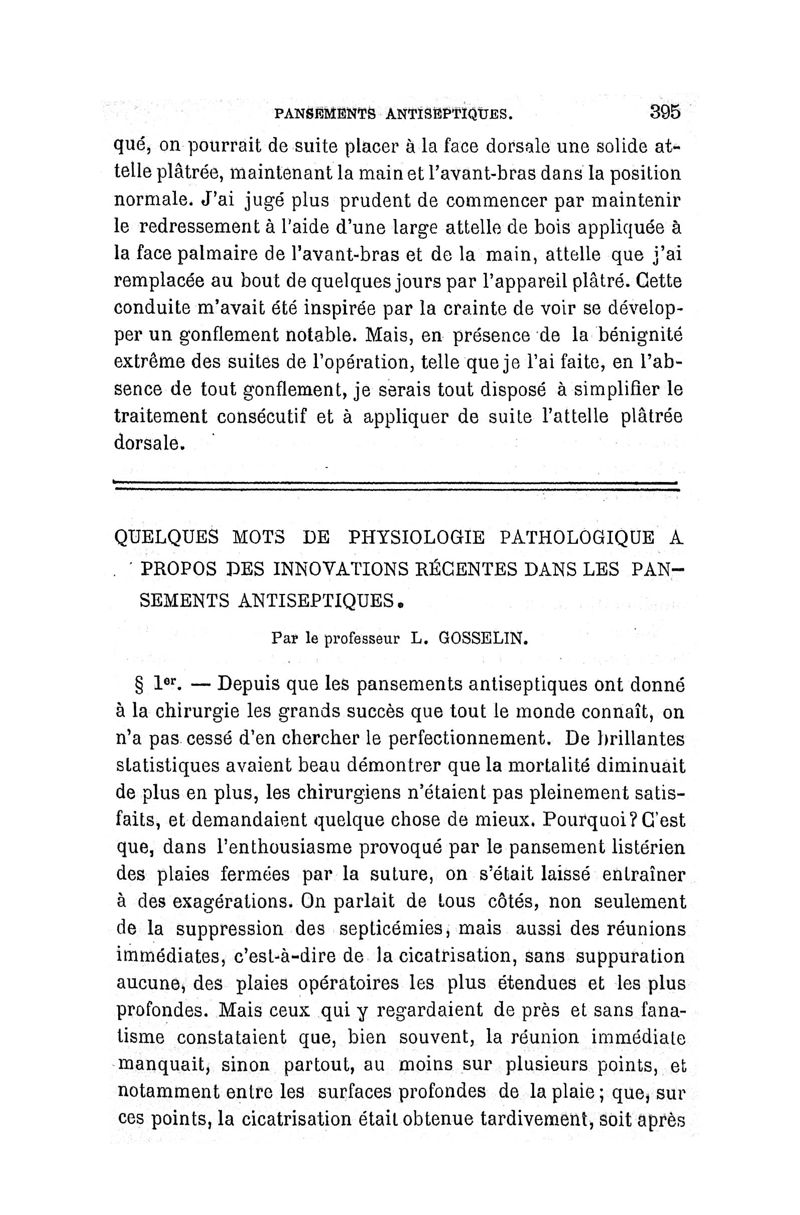 PANSEMENTS ANTISEPTIQUES. 395

qué, on pourrait de suite placer à la face dorsale une solide attelle plâtrée, maintenant la main et l'avant-bras dans la position normale. J'ai jugé plus prudent de commencer par maintenir le redressement à l'aide d'une large attelle de bois appliquée à la face palmaire de l'avant-bras et de la main, attelle que j'ai remplacée au bout de quelques jours par l'appareil plâtré. Cette conduite m'avait été inspirée par la crainte de voir se développer un gonflement notable. Mais, en présence de la bénignité extrême des suites de l'opération, telle que je l'ai faite, en l'absence de tout gonflement, je serais tout disposé à simplifier le traitement consécutif et à appliquer de suite l'attelle plâtrée dorsale.

QUELQUES MOTS DE PHYSIOLOGIE PATHOLOGIQUE A PROPOS DES INNOVATIONS RÉCENTES DANS LES PANSEMENTS ANTISEPTIQUES.

Par le professeur L. GOSSELIN.

§ 1er. — Depuis que les pansements antiseptiques ont donné à la chirurgie les grands succès que tout le monde connaît, on n'a pas cessé d'en chercher le perfectionnement. De brillantes statistiques avaient beau démontrer que la mortalité diminuait de plus en plus, les chirurgiens n'étaient pas pleinement satisfaits, et demandaient quelque chose de mieux. Pourquoi? C'est que, dans l'enthousiasme provoqué par le pansement listérien des plaies fermées par la suture, on s'était laissé entraîner à des exagérations. On parlait de tous côtés, non seulement de la suppression des septicémies, mais aussi des réunions immédiates, c'est-à-dire de la cicatrisation, sans suppuration aucune, des plaies opératoires les plus étendues et les plus profondes. Mais ceux qui y regardaient de près et sans fanatisme constataient que, bien souvent, la réunion immédiate manquait, sinon partout, au moins sur plusieurs points, et notamment entre les surfaces profondes de la plaie; que, sur ces points, la cicatrisation était obtenue tardivement, soit après